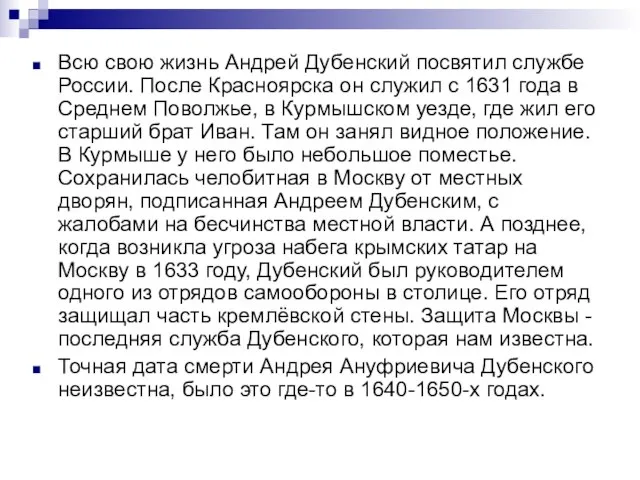 Всю свою жизнь Андрей Дубенский посвятил службе России. После Красноярска он служил с 1631 года в Среднем Поволжье, в Курмышском уезде, где жил его старший брат Иван. Там он занял видное положение. В Курмыше у него было небольшое поместье. Сохранилась челобитная в Москву от местных дворян, подписанная Андреем Дубенским, с жалобами на бесчинства местной власти. А позднее, когда возникла угроза набега крымских татар на Москву в 1633 году, Дубенский был руководителем одного из отрядов самообороны в столице. Его отряд защищал часть кремлёвской стены. Защита Москвы - последняя служба Дубенского, которая нам известна.

Точная дата смерти Андрея Ануфриевича Дубенского неизвестна, было это где-то в 1640-1650-х годах.